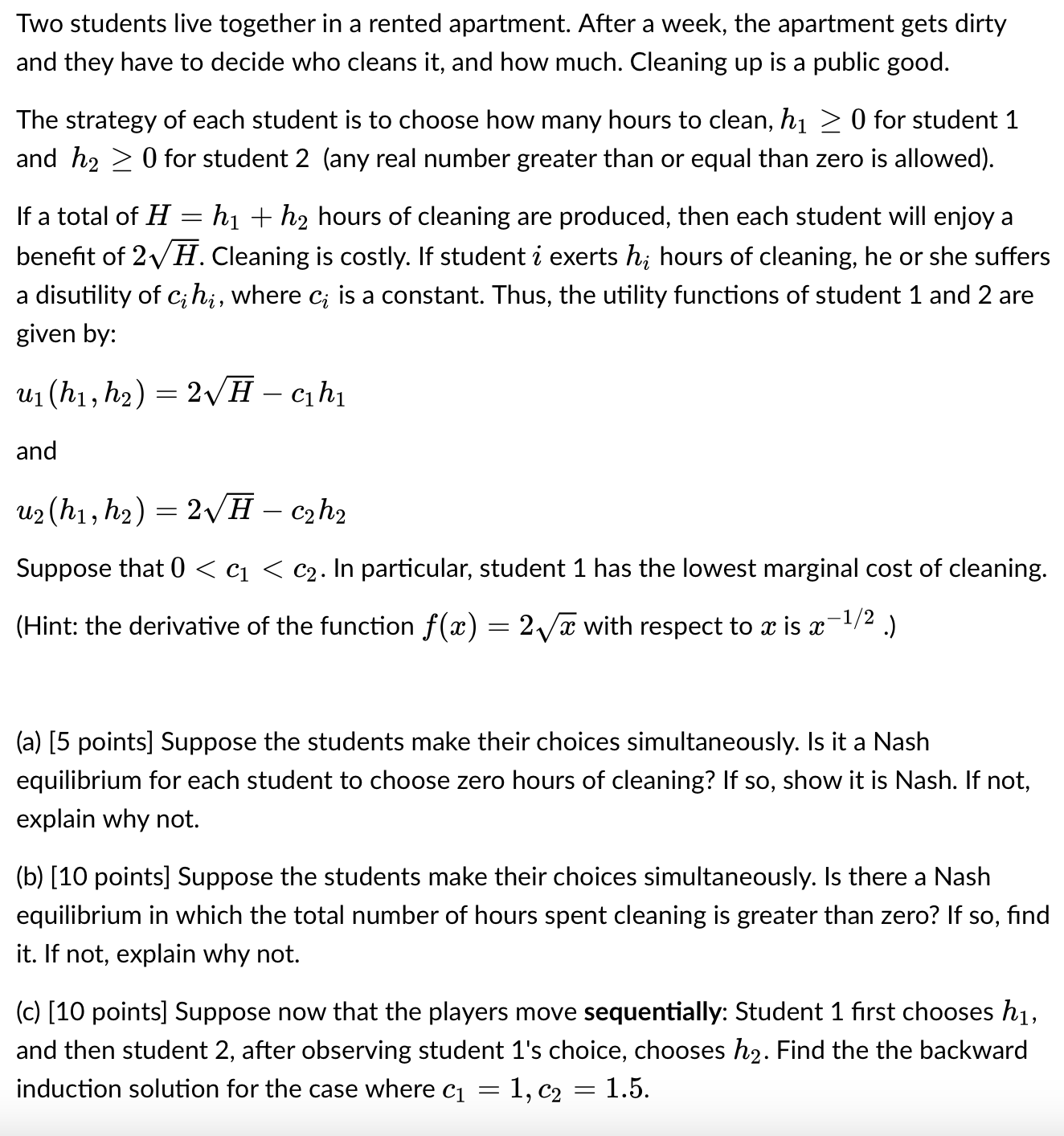 Two students live together in a rented apartment. After a week, the apartment gets dirty and they have to decide who cleans it, and how much. Cleaning up is a public good.

The strategy of each student is to choose how many hours to clean, $h_1 \geq 0$ for student 1 and $h_2 \geq 0$ for student 2 (any real number greater than or equal than zero is allowed).

If a total of $H = h_1 + h_2$ hours of cleaning are produced, then each student will enjoy a benefit of $2\sqrt{H}$. Cleaning is costly. If student $i$ exerts $h_i$ hours of cleaning, he or she suffers a disutility of $c_i h_i$, where $c_i$ is a constant. Thus, the utility functions of student 1 and 2 are given by:

$u_1(h_1, h_2) = 2\sqrt{H} - c_1 h_1$

and

$u_2(h_1, h_2) = 2\sqrt{H} - c_2 h_2$

Suppose that $0 < c_1 < c_2$. In particular, student 1 has the lowest marginal cost of cleaning.

(Hint: the derivative of the function $f(x) = 2\sqrt{x}$ with respect to $x$ is $x^{-1/2}$ .)

(a) [5 points] Suppose the students make their choices simultaneously. Is it a Nash equilibrium for each student to choose zero hours of cleaning? If so, show it is Nash. If not, explain why not.

(b) [10 points] Suppose the students make their choices simultaneously. Is there a Nash equilibrium in which the total number of hours spent cleaning is greater than zero? If so, find it. If not, explain why not.

(c) [10 points] Suppose now that the players move **sequentially**: Student 1 first chooses $h_1$, and then student 2, after observing student 1's choice, chooses $h_2$. Find the the backward induction solution for the case where $c_1 = 1, c_2 = 1.5$.